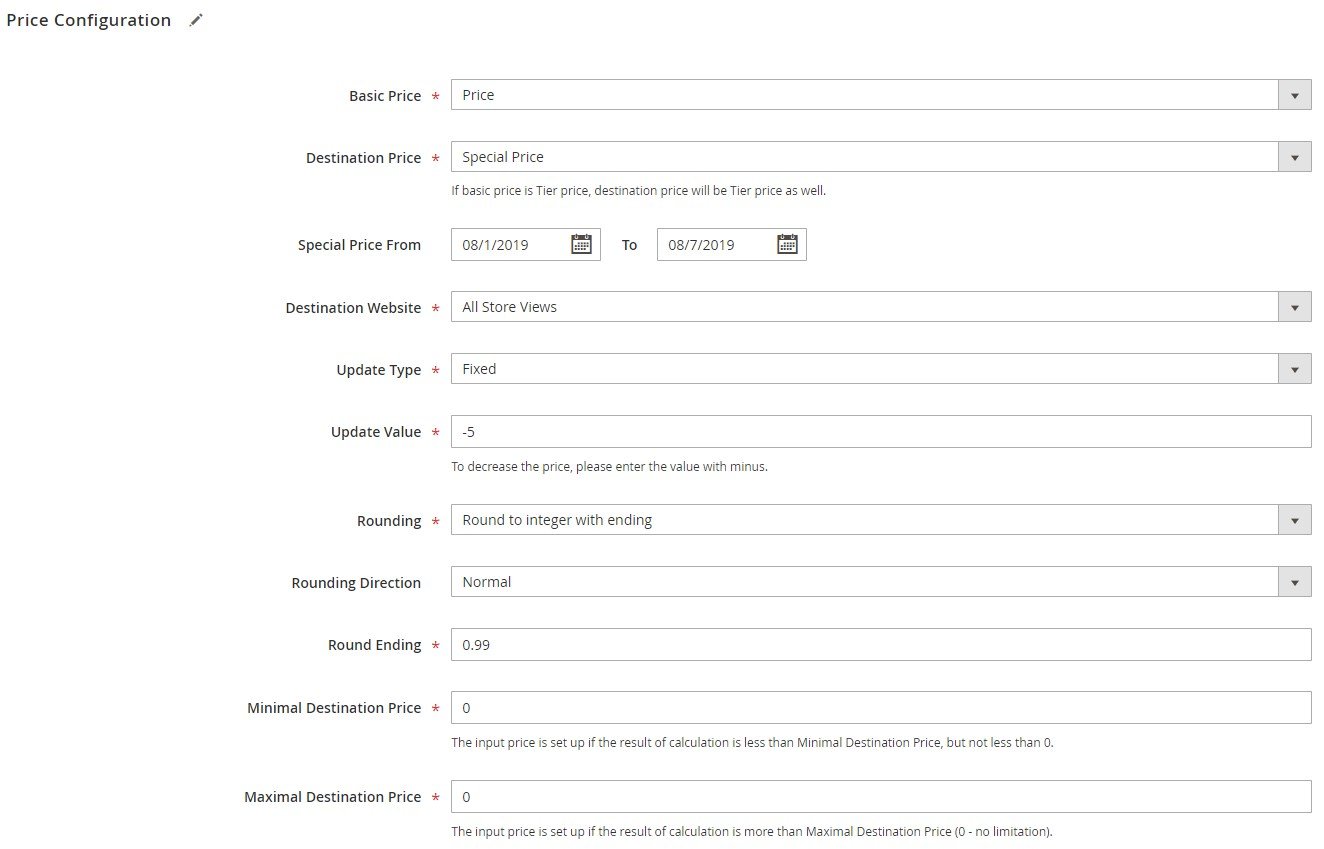 Price Configuration

Basic Price * Price

Destination Price * Special Price

If basic price is Tier price, destination price will be Tier price as well.

Special Price From 08/1/2019 To 08/7/2019

Destination Website * All Store Views

Update Type * Fixed

Update Value * -5

To decrease the price, please enter the value with minus.

Rounding * Round to integer with ending

Rounding Direction Normal

Round Ending * 0.99

Minimal Destination Price * 0

The input price is set up if the result of calculation is less than Minimal Destination Price, but not less than 0.

Maximal Destination Price * 0

The input price is set up if the result of calculation is more than Maximal Destination Price (0 - no limitation).